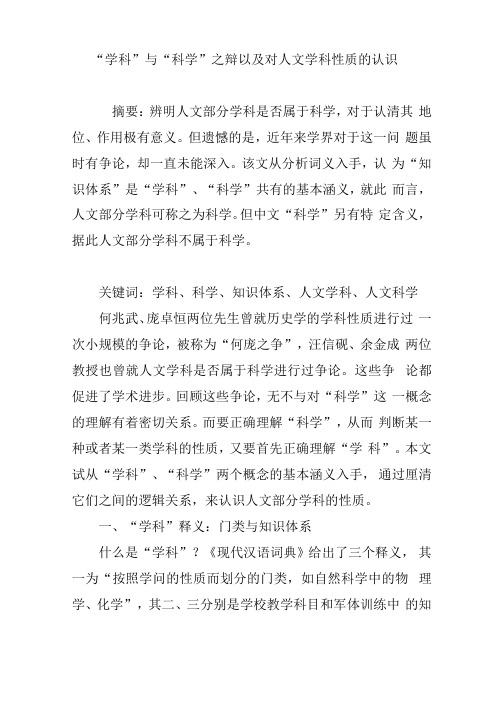 “学科”与“科学”之辩以及对人文学科性质的认识

摘要：辨明人文部分学科是否属于科学，对于认清其 地位、作用极有意义。但遗憾的是，近年来学界对于这一问 题虽时有争论，却一直未能深入。该文从分析词义入手，认 为“知识体系”是“学科”、“科学”共有的基本涵义，就此 而言，人文部分学科可称之为科学。但中文“科学”另有特 定含义，据此人文部分学科不属于科学。

关键词：学科、科学、知识体系、人文学科、人文科学

何兆武、庞卓恒两位先生曾就历史学的学科性质进行过 一次小规模的争论，被称为“何庞之争”，汪信砚、余金成 两位教授也曾就人文学科是否属于科学进行过争论。这些争 论都促进了学术进步。回顾这些争论，无不与对“科学”这 一概念的理解有着密切关系。而要正确理解“科学”，从而 判断某一种或者某一类学科的性质，又要首先正确理解“学 科”。本文试从“学科”、“科学”两个概念的基本涵义入手， 通过厘清它们之间的逻辑关系，来认识人文部分学科的性质。

一、“学科”释义：门类与知识体系

什么是“学科”？《现代汉语词典》给出了三个释义， 其一为“按照学问的性质而划分的门类，如自然科学中的物 理学、化学”，其二、三分别是学校教学科目和军体训练中 的知